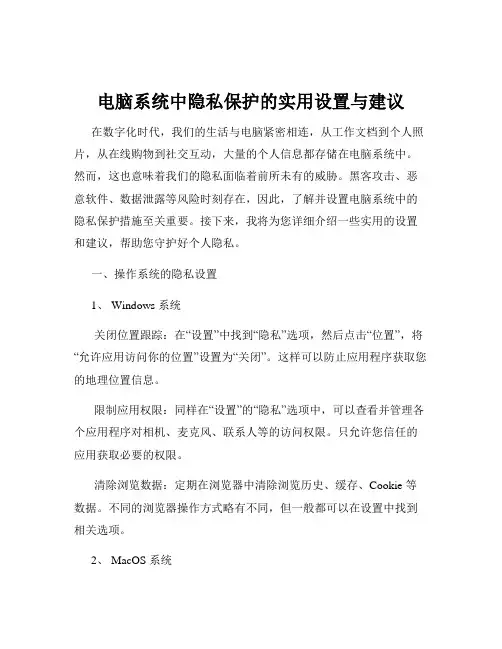 电脑系统中隐私保护的实用设置与建议

在数字化时代，我们的生活与电脑紧密相连，从工作文档到个人照片，从在线购物到社交互动，大量的个人信息都存储在电脑系统中。然而，这也意味着我们的隐私面临着前所未有的威胁。黑客攻击、恶意软件、数据泄露等风险时刻存在，因此，了解并设置电脑系统中的隐私保护措施至关重要。接下来，我将为您详细介绍一些实用的设置和建议，帮助您守护好个人隐私。

一、操作系统的隐私设置

1、 Windows 系统

关闭位置跟踪：在“设置”中找到“隐私”选项，然后点击“位置”，将“允许应用访问你的位置”设置为“关闭”。这样可以防止应用程序获取您的地理位置信息。

限制应用权限：同样在“设置”的“隐私”选项中，可以查看并管理各个应用程序对相机、麦克风、联系人等的访问权限。只允许您信任的应用获取必要的权限。

清除浏览数据：定期在浏览器中清除浏览历史、缓存、Cookie 等数据。不同的浏览器操作方式略有不同，但一般都可以在设置中找到相关选项。

2、 MacOS 系统